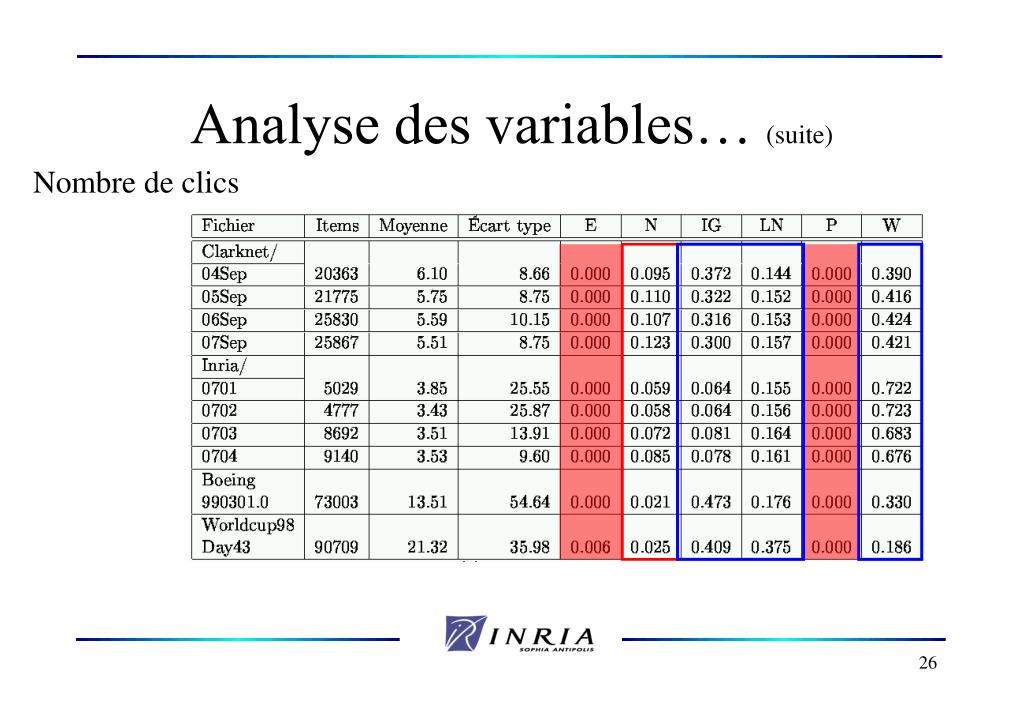 Analyse des variables… (suite)

Nombre de clics

| Fichier | Items | Moyenne | Écart type | E | N | IG | LN | P | W |
|---|---|---|---|---|---|---|---|---|---|
| Clarknet/ | | | | | | | | | |
| 04Sep | 20363 | 6.10 | 8.66 | 0.000 | 0.095 | 0.372 | 0.144 | 0.000 | 0.390 |
| 05Sep | 21775 | 5.75 | 8.75 | 0.000 | 0.110 | 0.322 | 0.152 | 0.000 | 0.416 |
| 06Sep | 25830 | 5.59 | 10.15 | 0.000 | 0.107 | 0.316 | 0.153 | 0.000 | 0.424 |
| 07Sep | 25867 | 5.51 | 8.75 | 0.000 | 0.123 | 0.300 | 0.157 | 0.000 | 0.421 |
| Inria/ | | | | | | | | | |
| 0701 | 5029 | 3.85 | 25.55 | 0.000 | 0.059 | 0.064 | 0.155 | 0.000 | 0.722 |
| 0702 | 4777 | 3.43 | 25.87 | 0.000 | 0.058 | 0.064 | 0.156 | 0.000 | 0.723 |
| 0703 | 8692 | 3.51 | 13.91 | 0.000 | 0.072 | 0.081 | 0.164 | 0.000 | 0.683 |
| 0704 | 9140 | 3.53 | 9.60 | 0.000 | 0.085 | 0.078 | 0.161 | 0.000 | 0.676 |
| Boeing 990301.0 | 73003 | 13.51 | 54.64 | 0.000 | 0.021 | 0.473 | 0.176 | 0.000 | 0.330 |
| Worldcup98 Day43 | 90709 | 21.32 | 35.98 | 0.006 | 0.025 | 0.409 | 0.375 | 0.000 | 0.186 |

INRIA
SOPHIA ANTIPOLIS

26